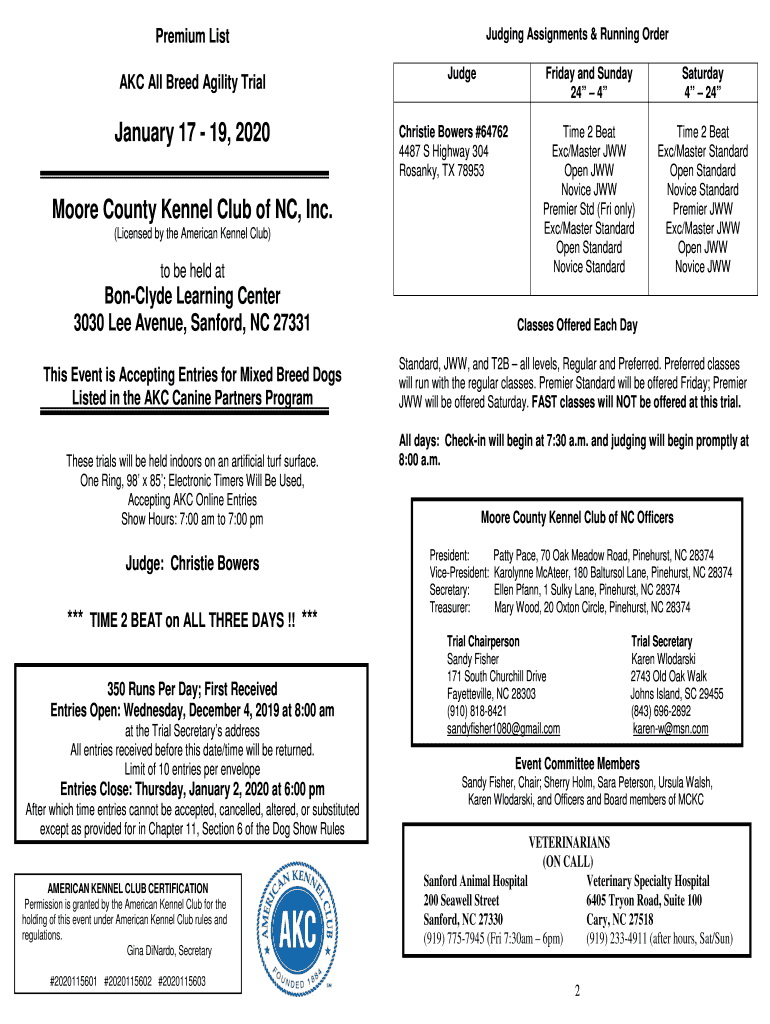 Premium List

AKC All Breed Agility Trial

January 17 - 19, 2020

Moore County Kennel Club of NC, Inc.

(Licensed by the American Kennel Club)

to be held at

Bon-Clyde Learning Center
3030 Lee Avenue, Sanford, NC 27331

This Event is Accepting Entries for Mixed Breed Dogs Listed in the AKC Canine Partners Program

These trials will be held indoors on an artificial turf surface.
One Ring, 98' x 85'; Electronic Timers Will Be Used,
Accepting AKC Online Entries
Show Hours: 7:00 am to 7:00 pm

Judge: Christie Bowers

*** TIME 2 BEAT on ALL THREE DAYS !! ***

350 Runs Per Day; First Received
Entries Open: Wednesday, December 4, 2019 at 8:00 am
at the Trial Secretary's address
All entries received before this date/time will be returned.
Limit of 10 entries per envelope
Entries Close: Thursday, January 2, 2020 at 6:00 pm
After which time entries cannot be accepted, cancelled, altered, or substituted except as provided for in Chapter 11, Section 6 of the Dog Show Rules

AMERICAN KENNEL CLUB CERTIFICATION
Permission is granted by the American Kennel Club for the holding of this event under American Kennel Club rules and regulations.
Gina DiNardo, Secretary

#2020115601 #2020115602 #2020115603

AMERICAN KENNEL CLUB AKC FOUNDED 1884

Judging Assignments & Running Order

| Judge | Friday and Sunday 24" – 4" | Saturday 4" – 24" |
|---|---|---|
| Christie Bowers #64762 4487 S Highway 304 Rosanky, TX 78953 | Time 2 Beat Exc/Master JWW Open JWW Novice JWW Premier Std (Fri only) Exc/Master Standard Open Standard Novice Standard | Time 2 Beat Exc/Master Standard Open Standard Novice Standard Premier JWW Exc/Master JWW Open JWW Novice JWW |

Classes Offered Each Day

Standard, JWW, and T2B – all levels, Regular and Preferred. Preferred classes will run with the regular classes. Premier Standard will be offered Friday; Premier JWW will be offered Saturday. FAST classes will NOT be offered at this trial.

All days: Check-in will begin at 7:30 a.m. and judging will begin promptly at 8:00 a.m.

Moore County Kennel Club of NC Officers

President: Patty Pace, 70 Oak Meadow Road, Pinehurst, NC 28374
Vice-President: Karolynne McAteer, 180 Baltursol Lane, Pinehurst, NC 28374
Secretary: Ellen Pfann, 1 Sulky Lane, Pinehurst, NC 28374
Treasurer: Mary Wood, 20 Oxton Circle, Pinehurst, NC 28374

Trial Chairperson
Sandy Fisher
171 South Churchill Drive
Fayetteville, NC 28303
(910) 818-8421
sandyfisher1080@gmail.com

Trial Secretary
Karen Wlodarski
2743 Old Oak Walk
Johns Island, SC 29455
(843) 696-2892
karen-w@msn.com

Event Committee Members
Sandy Fisher, Chair; Sherry Holm, Sara Peterson, Ursula Walsh, Karen Wlodarski, and Officers and Board members of MCKC

VETERINARIANS
(ON CALL)

Sanford Animal Hospital
200 Seawell Street
Sanford, NC 27330
(919) 775-7945 (Fri 7:30am – 6pm)

Veterinary Specialty Hospital
6405 Tryon Road, Suite 100
Cary, NC 27518
(919) 233-4911 (after hours, Sat/Sun)

2